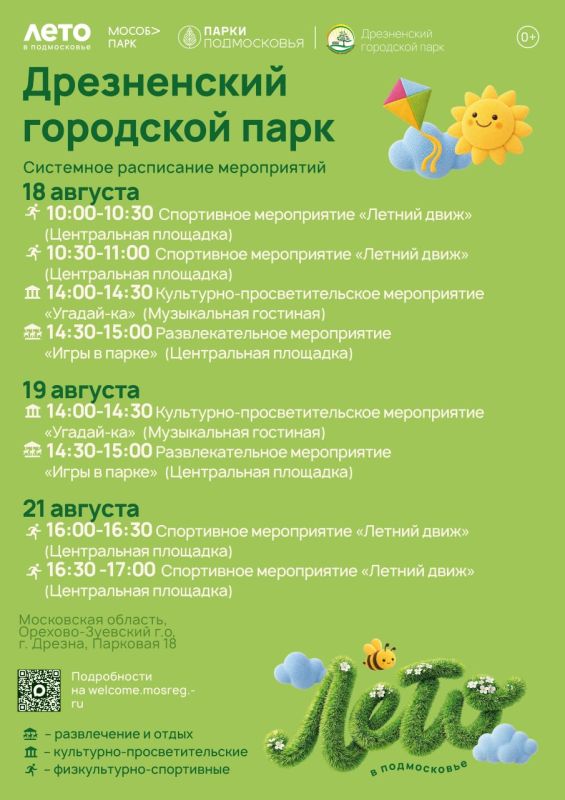 ЛЕТО в подмосковье МОСОБ> ПАРК ПАРКИ ПОДМОСКОВЬЯ Дрезненский городской парк 0+

Дрезненский городской парк

Системное расписание мероприятий

18 августа
10:00-10:30 Спортивное мероприятие «Летний движ» (Центральная площадка)
10:30-11:00 Спортивное мероприятие «Летний движ» (Центральная площадка)
14:00-14:30 Культурно-просветительское мероприятие «Угадай-ка» (Музыкальная гостиная)
14:30-15:00 Развлекательное мероприятие «Игры в парке» (Центральная площадка)

19 августа
14:00-14:30 Культурно-просветительское мероприятие «Угадай-ка» (Музыкальная гостиная)
14:30-15:00 Развлекательное мероприятие «Игры в парке» (Центральная площадка)

21 августа
16:00-16:30 Спортивное мероприятие «Летний движ» (Центральная площадка)
16:30 -17:00 Спортивное мероприятие «Летний движ» (Центральная площадка)

Московская область, Орехово-Зуевский г.о, г. Дрезна, Парковая 18

Подробности на welcome.mosreg.-ru

– развлечение и отдых
– культурно-просветительские
– физкультурно-спортивные

Лето в подмосковье